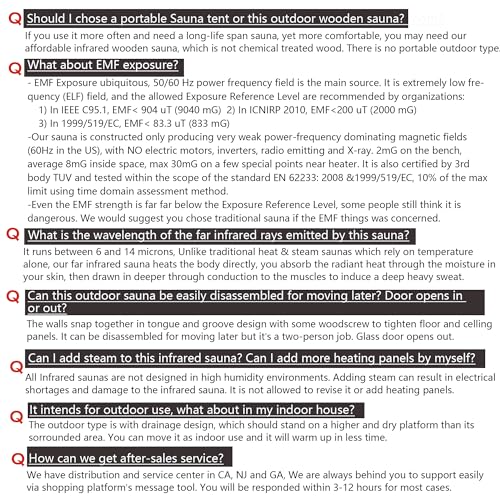 Q Should I chose a portable Sauna tent or this outdoor wooden sauna?
If you use it more often and need a long-life span sauna, yet more comfortable, you may need our affordable infrared wooden sauna, which is not chemical treated wood. There is no portable outdoor type.

Q What about EMF exposure?
- EMF Exposure ubiquitous, 50/60 Hz power frequency field is the main source. It is extremely low frequency (ELF) field, and the allowed Exposure Reference Level are recommended by organizations:
1) In IEEE C95.1, EMF< 904 uT (9040 mG) 2) In ICNIRP 2010, EMF<200 uT (2000 mG)
3) In 1999/519/EC, EMF< 83.3 uT (833 mG)
-Our sauna is constructed only producing very weak power-frequency dominating magnetic fields (60Hz in the US), with NO electric motors, inverters, radio emitting and X-ray. 2mG on the bench, average 8mG inside space, max 30mG on a few special points near heater. It is also certified by 3rd body TUV and tested within the scope of the standard EN 62233: 2008 &1999/519/EC, 10% of the max limit using time domain assessment method.
-Even the EMF strength is far far below the Exposure Reference Level, some people still think it is dangerous. We would suggest you chose traditional sauna if the EMF things was concerned.

Q What is the wavelength of the far infrared rays emitted by this sauna?
It runs between 6 and 14 microns, Unlike traditional heat & steam saunas which rely on temperature alone, our far infrared sauna heats the body directly, you absorb the radiant heat through the moisture in your skin, then drawn in deeper through conduction to the muscles to induce a deep heavy sweat.

Q Can this outdoor sauna be easily disassembled for moving later? Door opens in or out?
The walls snap together in tongue and groove design with some woodscrew to tighten floor and celling panels. It can be disassembled for moving later but it's a two-person job. Glass door opens out.

Q Can I add steam to this infrared sauna? Can I add more heating panels by myself?
All Infrared saunas are not designed in high humidity environments. Adding steam can result in electrical shortages and damage to the infrared sauna. It is not allowed to revise it or add heating panels.

Q It intends for outdoor use, what about in my indoor house?
The outdoor type is with drainage design, which should stand on a higher and dry platform than its sorrounded area. You can move it as indoor use and it will warm up in less time.

Q How can we get after-sales service?
We have distribution and service center in CA, NJ and GA, We are always behind you to support easily via shopping platform's message tool. You will be responded within 3-12 hours for most cases.